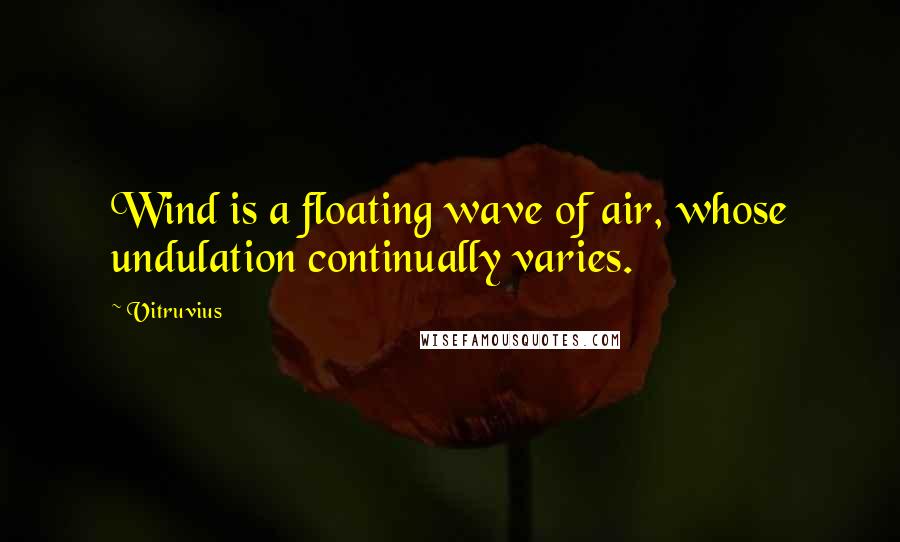 Wind is a floating wave of air, whose undulation continually varies.

~ Vitruvius

WISEFAMOUSQUOTES.COM